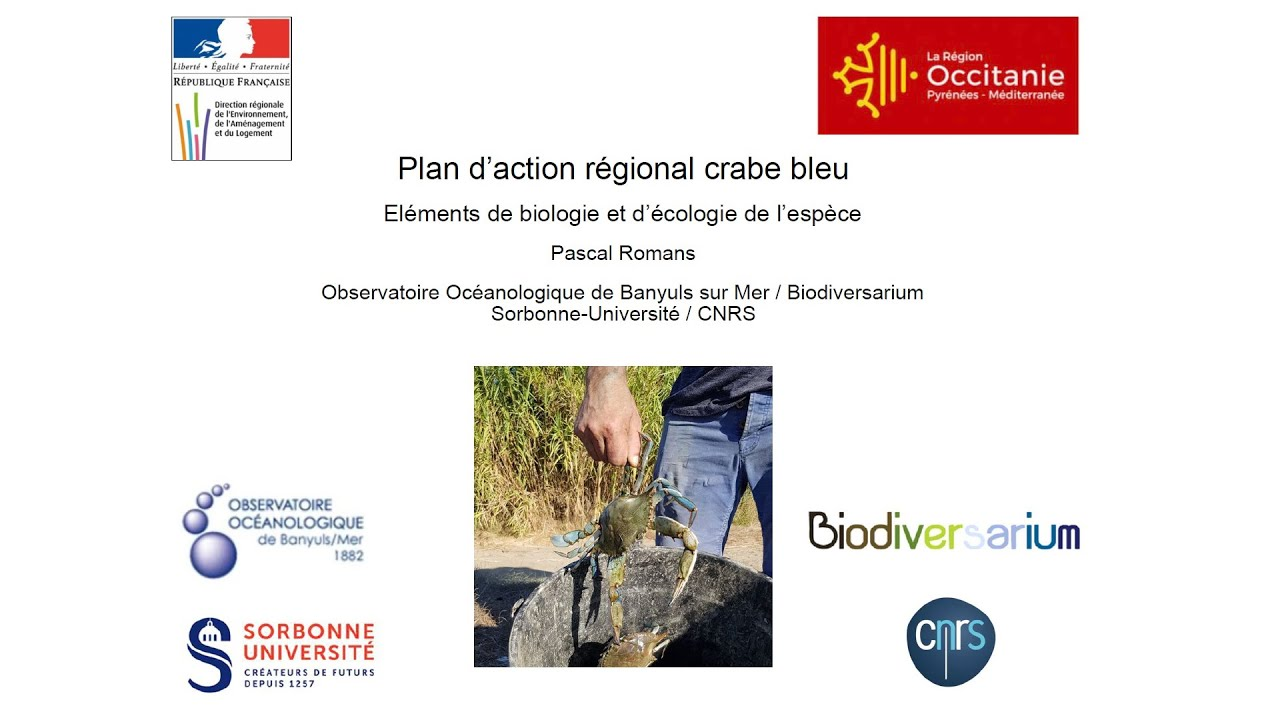 Liberté • Égalité • Fraternité
RÉPUBLIQUE FRANÇAISE
Direction régionale de l'Environnement, de l'Aménagement et du Logement

La Région
Occitanie
Pyrénées - Méditerranée

Plan d'action régional crabe bleu

Eléments de biologie et d'écologie de l'espèce

Pascal Romans

Observatoire Océanologique de Banyuls sur Mer / Biodiversarium
Sorbonne-Université / CNRS

OBSERVATOIRE
OCÉANOLOGIQUE
de Banyuls/Mer
1882

SORBONNE
UNIVERSITÉ
CRÉATEURS DE FUTURS
DEPUIS 1257

Biodiversarium

cnrs